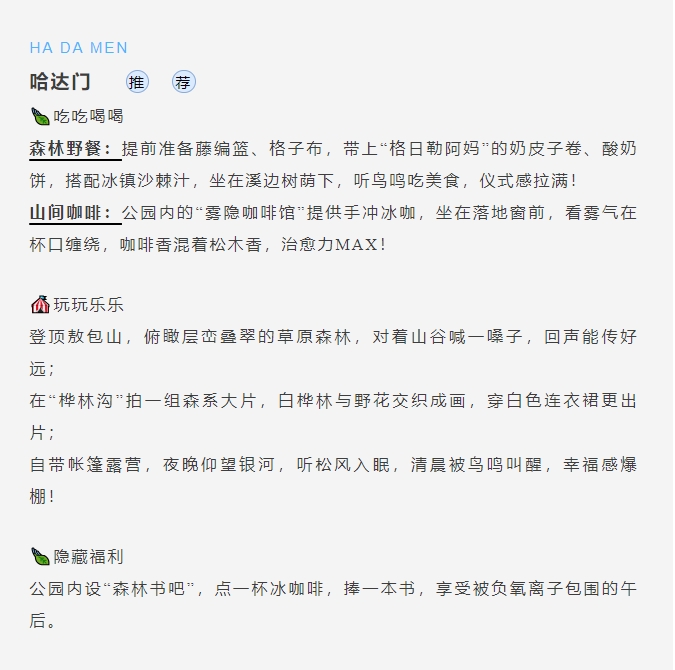 HA DA MEN

哈达门 推 荐

吃吃喝喝

森林野餐：提前准备藤编篮、格子布，带上“格日勒阿妈”的奶皮子卷、酸奶饼，搭配冰镇沙棘汁，坐在溪边树荫下，听鸟鸣吃美食，仪式感拉满！

山间咖啡：公园内的“雾隐咖啡馆”提供手冲冰咖，坐在落地窗前，看雾气在杯口缠绕，咖啡香混着松木香，治愈力MAX！

玩玩乐乐

登顶敖包山，俯瞰层峦叠翠的草原森林，对着山谷喊一嗓子，回声能传好远；

在“桦林沟”拍一组森系大片，白桦林与野花交织成画，穿白色连衣裙更出片；

自带帐篷露营，夜晚仰望银河，听松风入眠，清晨被鸟鸣叫醒，幸福感爆棚！

隐藏福利

公园内设“森林书吧”，点一杯冰咖啡，捧一本书，享受被负氧离子包围的午后。